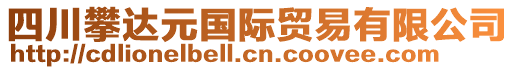 四川攀达元国际贸易有限公司
http://cdlionelbell.cn.coovee.com